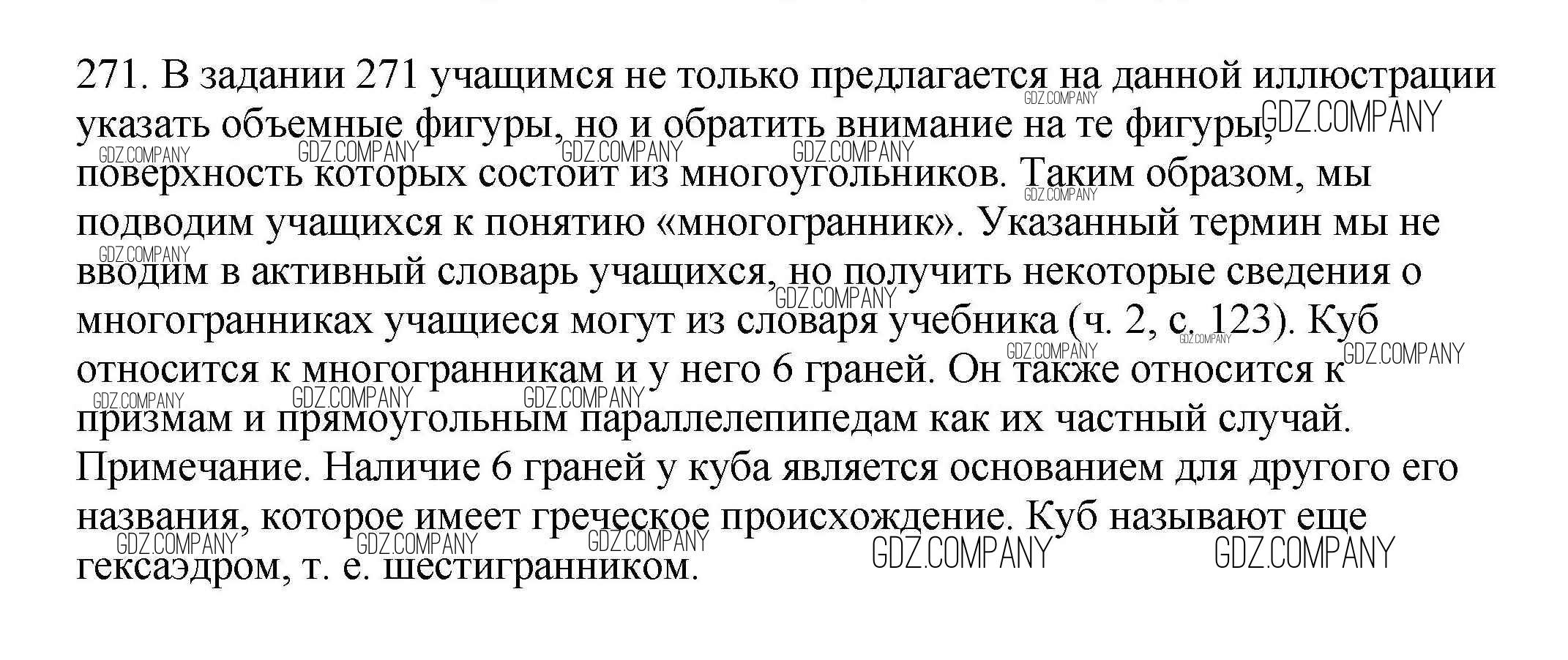 271. В задании 271 учащимся не только предлагается на данной иллюстрации указать объемные фигуры, но и обратить внимание на те фигуры, поверхность которых состоит из многоугольников. Таким образом, мы подводим учащихся к понятию «многогранник». Указанный термин мы не вводим в активный словарь учащихся, но получить некоторые сведения о многогранниках учащиеся могут из словаря учебника (ч. 2, с. 123). Куб относится к многогранникам и у него 6 граней. Он также относится к призмам и прямоугольным параллелепипедам как их частный случай. Примечание. Наличие 6 граней у куба является основанием для другого его названия, которое имеет греческое происхождение. Куб называют еще гексаэдром, т. е. шестигранником.

GDZ.COMPANY